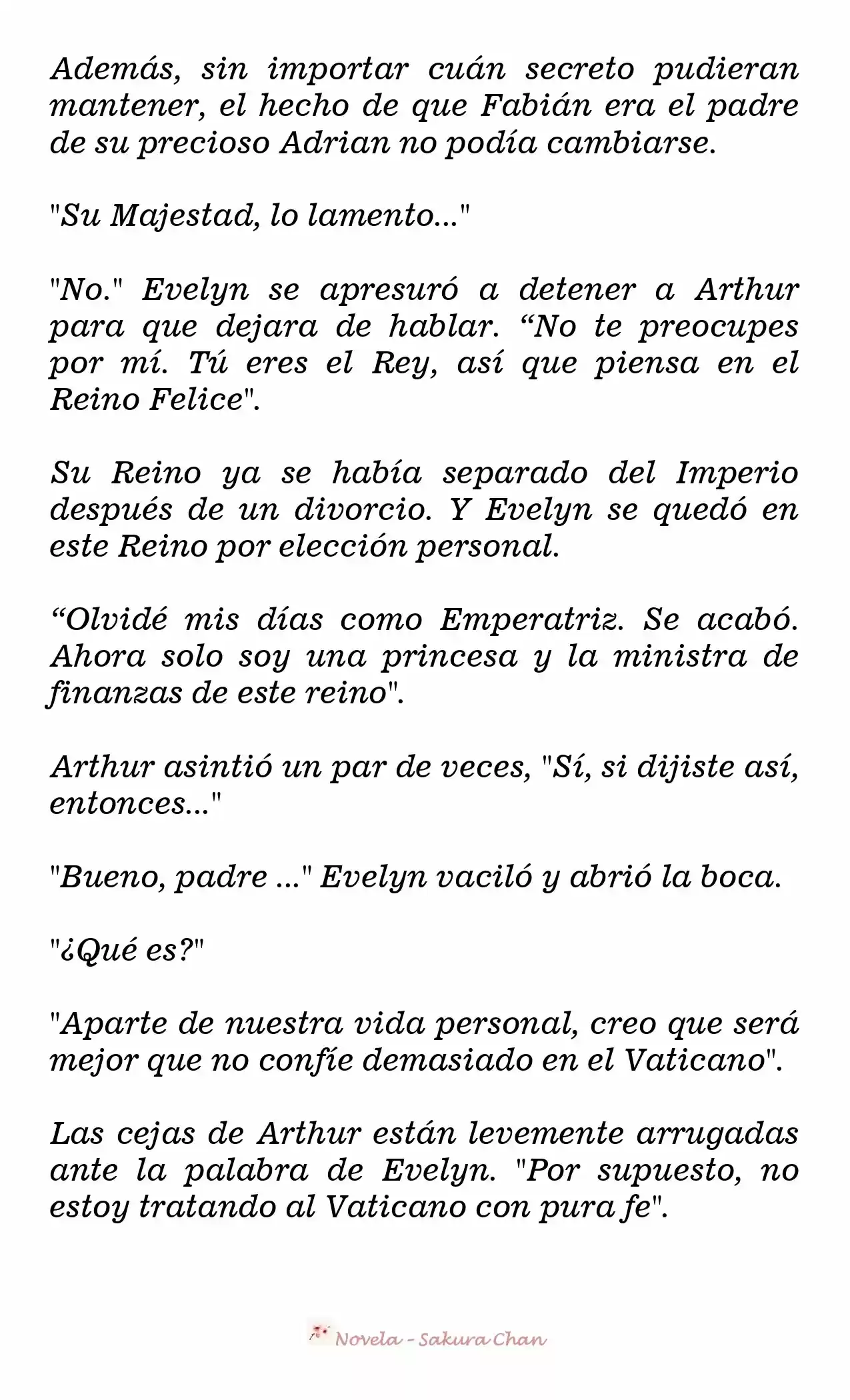 Además, sin importar cuán secreto pudieran mantener, el hecho de que Fabián era el padre de su precioso Adrian no podía cambiarse.

"Su Majestad, lo lamento..."

"No." Evelyn se apresuró a detener a Arthur para que dejara de hablar. “No te preocupes por mí. Tú eres el Rey, así que piensa en el Reino Felice".

Su Reino ya se había separado del Imperio después de un divorcio. Y Evelyn se quedó en este Reino por elección personal.

“Olvidé mis días como Emperatriz. Se acabó. Ahora solo soy una princesa y la ministra de finanzas de este reino".

Arthur asintió un par de veces, "Sí, si dijiste así, entonces..."

"Bueno, padre ..." Evelyn vaciló y abrió la boca.

"¿Qué es?"

"Aparte de nuestra vida personal, creo que será mejor que no confíe demasiado en el Vaticano".

Las cejas de Arthur están levemente arrugadas ante la palabra de Evelyn. "Por supuesto, no estoy tratando al Vaticano con pura fe".

Novela - Sakura Chan